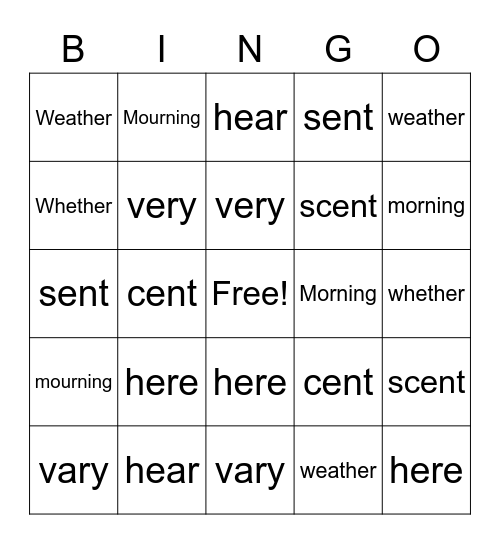 | B | I | N | G | O |
|---|---|---|---|---|
| Weather | Mourning | hear | sent | weather |
| Whether | very | very | scent | morning |
| sent | cent | Free! | Morning | whether |
| mourning | here | here | cent | scent |
| vary | hear | vary | weather | here |